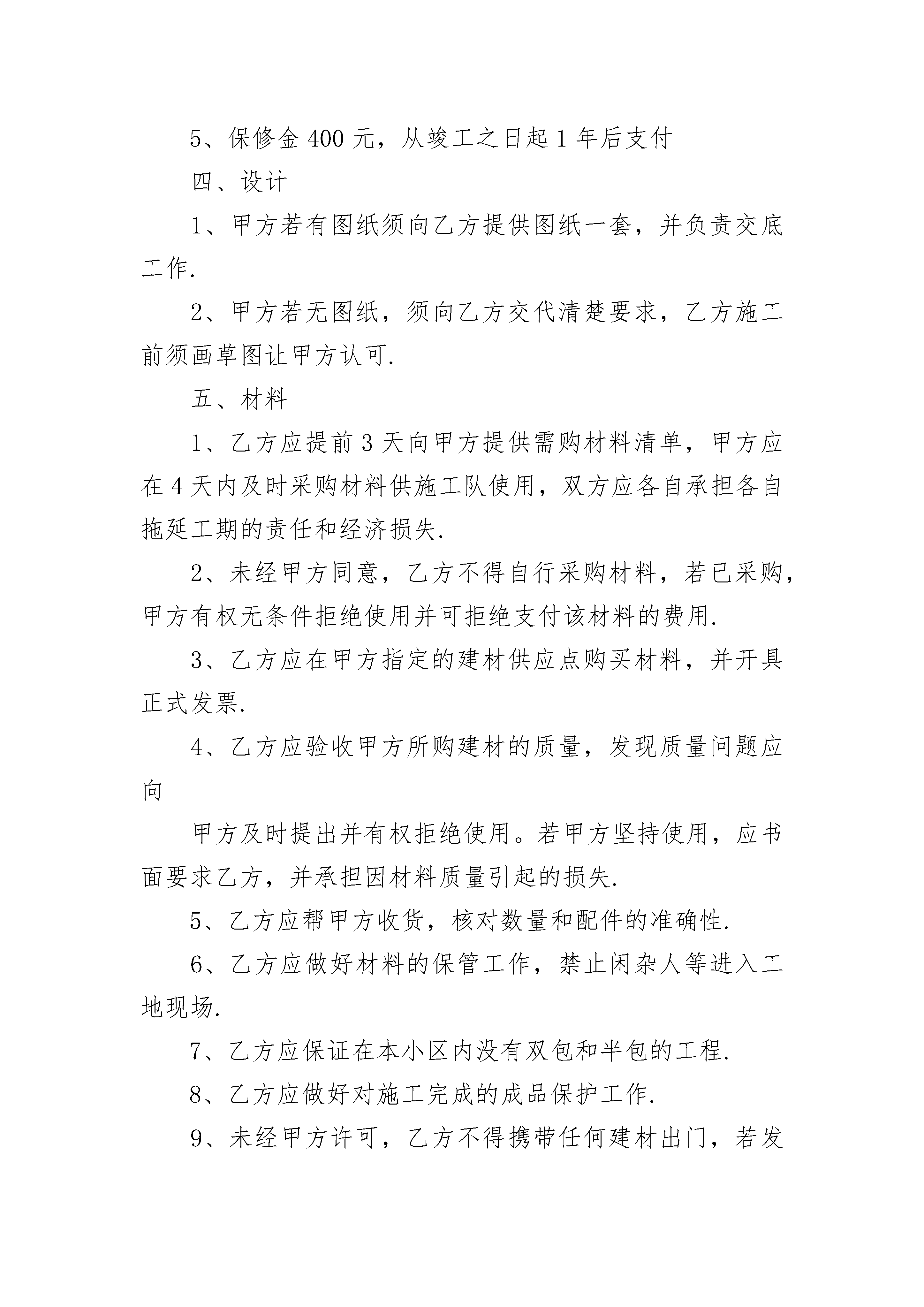 5、保修金 400 元，从竣工之日起 1 年后支付

四、设计

1、甲方若有图纸须向乙方提供图纸一套，并负责交底工作.

2、甲方若无图纸，须向乙方交代清楚要求，乙方施工前须画草图让甲方认可.

五、材料

1、乙方应提前 3 天向甲方提供需购材料清单，甲方应在 4 天内及时采购材料供施工队使用，双方应各自承担各自拖延工期的责任和经济损失.

2、未经甲方同意，乙方不得自行采购材料，若已采购，甲方有权无条件拒绝使用并可拒绝支付该材料的费用.

3、乙方应在甲方指定的建材供应点购买材料，并开具正式发票.

4、乙方应验收甲方所购建材的质量，发现质量问题应向

甲方及时提出并有权拒绝使用。若甲方坚持使用，应书面要求乙方，并承担因材料质量引起的损失.

5、乙方应帮甲方收货，核对数量和配件的准确性.

6、乙方应做好材料的保管工作，禁止闲杂人等进入工地现场.

7、乙方应保证在本小区内没有双包和半包的工程.

8、乙方应做好对施工完成的成品保护工作.

9、未经甲方许可，乙方不得携带任何建材出门，若发